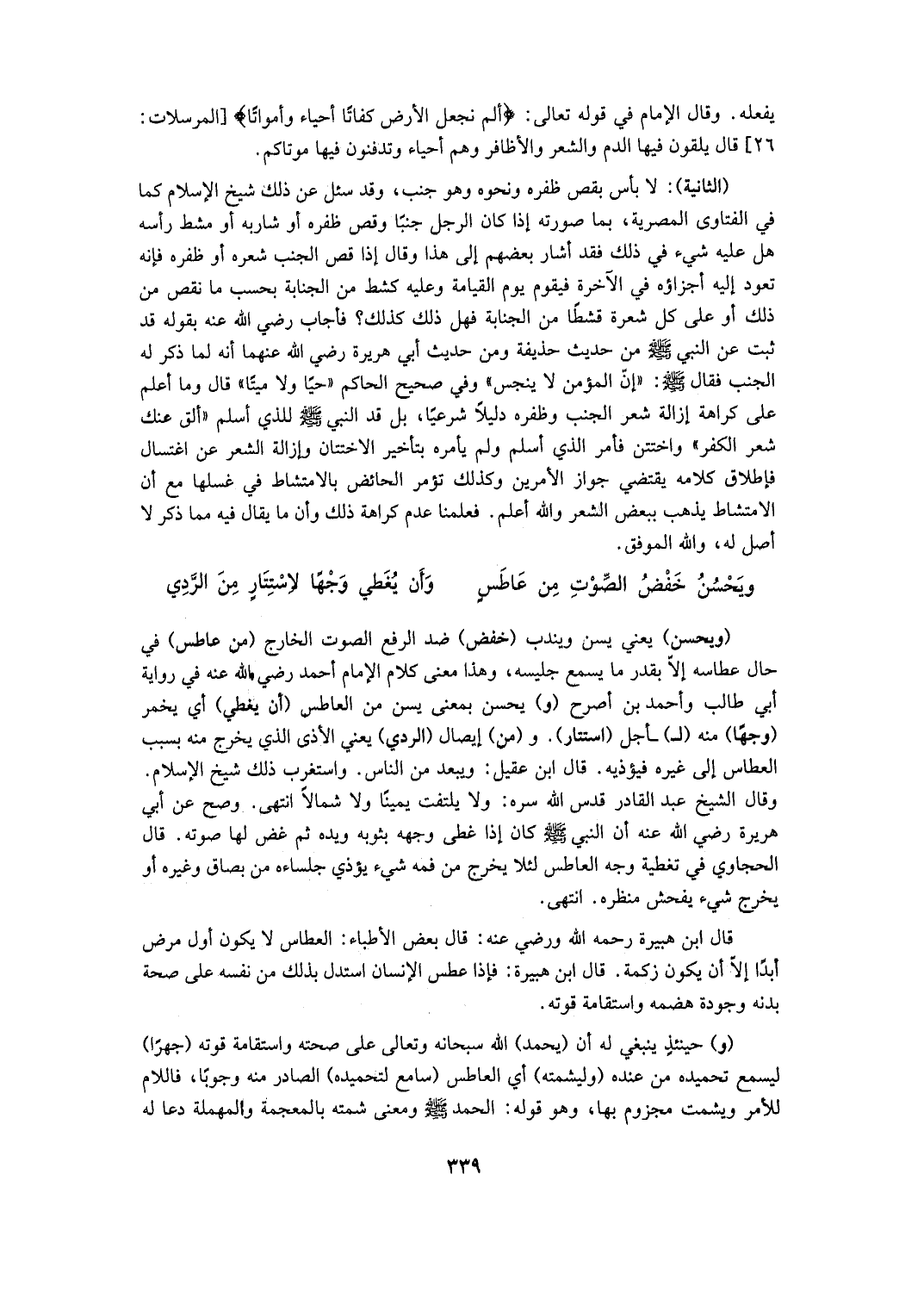 يفعله. وقال الإمام في قوله تعالى: ﴿ألم نجعل الأرض كفاتًا أحياء وأمواتًا﴾ [المرسلات: ٢٦] قال يلقون فيها الدم والشعر والأظافر وهم أحياء وتدفنون فيها موتاكم.

(الثانية): لا بأس بقص ظفره ونحوه وهو جنب، وقد سئل عن ذلك شيخ الإسلام كما في الفتاوى المصرية، بما صورته إذا كان الرجل جنبًا وقص ظفره أو شاربه أو مشط رأسه هل عليه شيء في ذلك فقد أشار بعضهم إلى هذا وقال إذا قص الجنب شعره أو ظفره فإنه تعود إليه أجزاؤه في الآخرة فيقوم يوم القيامة وعليه كشط من الجنابة بحسب ما نقص من ذلك أو على كل شعرة قشطًا من الجنابة فهل ذلك كذلك؟ فأجاب رضي الله عنه بقوله قد ثبت عن النبي ﷺ من حديث حذيفة ومن حديث أبي هريرة رضي الله عنهما أنه لما ذكر له الجنب فقال ﷺ: «إنّ المؤمن لا ينجس» وفي صحيح الحاكم «حيًا ولا ميتًا» قال وما أعلم على كراهة إزالة شعر الجنب وظفره دليلاً شرعيًا، بل قد النبي ﷺ للذي أسلم «ألق عنك شعر الكفر» واختتن فأمر الذي أسلم ولم يأمره بتأخير الاختتان وإزالة الشعر عن اغتسال فإطلاق كلامه يقتضي جواز الأمرين وكذلك تؤمر الحائض بالامتشاط في غسلها مع أن الامتشاط يذهب ببعض الشعر والله أعلم. فعلمنا عدم كراهة ذلك وأن ما يقال فيه مما ذكر لا أصل له، والله الموفق.

ويَحْسُنُ خَفْضُ الصَّوْتِ مِن عَاطَسٍ وَأَن يُغَطي وَجْهًا لاِسْتِتَارٍ مِنَ الرَّدِي

(ويحسن) يعني يسن ويندب (خفض) ضد الرفع الصوت الخارج (من عاطس) في حال عطاسه إلاّ بقدر ما يسمع جليسه، وهذا معنى كلام الإمام أحمد رضي الله عنه في رواية أبي طالب وأحمد بن أصرح (و) يحسن بمعنى يسن من العاطس (أن يغطي) أي يخمر (وجهًا) منه (لـ) ـأجل (استتار). و (من) إيصال (الردي) يعني الأذى الذي يخرج منه بسبب العطاس إلى غيره فيؤذيه. قال ابن عقيل: ويبعد من الناس. واستغرب ذلك شيخ الإسلام. وقال الشيخ عبد القادر قدس الله سره: ولا يلتفت يمينًا ولا شمالاً انتهى. وصح عن أبي هريرة رضي الله عنه أن النبي ﷺ كان إذا غطى وجهه بثوبه ويده ثم غض لها صوته. قال الحجاوي في تغطية وجه العاطس لئلا يخرج من فمه شيء يؤذي جلساءه من بصاق وغيره أو يخرج شيء يفحش منظره. انتهى.

قال ابن هبيرة رحمه الله ورضي عنه: قال بعض الأطباء: العطاس لا يكون أول مرض أبدًا إلاّ أن يكون زكمة. قال ابن هبيرة: فإذا عطس الإنسان استدل بذلك من نفسه على صحة بدنه وجودة هضمه واستقامة قوته.

(و) حينئذٍ ينبغي له أن (يحمد) الله سبحانه وتعالى على صحته واستقامة قوته (جهرًا) ليسمع تحميده من عنده (وليشمته) أي العاطس (سامع لتحميده) الصادر منه وجوبًا، فاللام للأمر ويشمت مجزوم بها، وهو قوله: الحمد ﷺ ومعنى شمته بالمعجمة والمهملة دعا له

٣٣٩